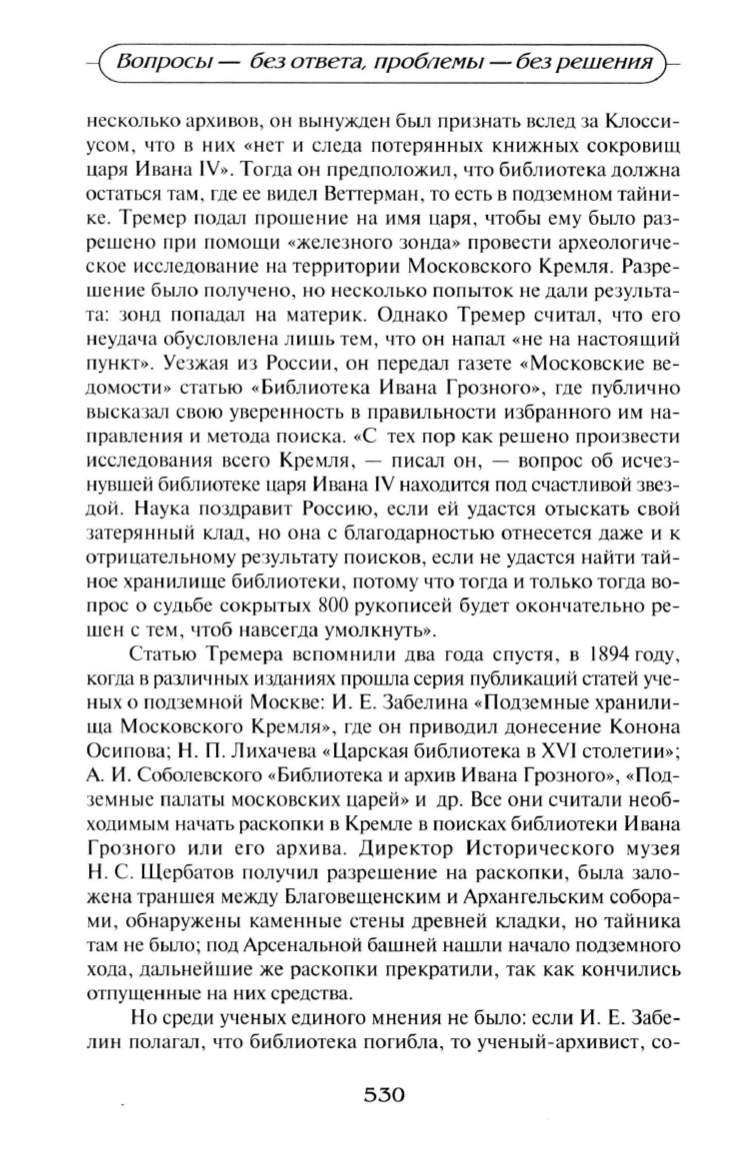 Вопросы — без ответа, проблемы — без решения

несколько архивов, он вынужден был признать вслед за Клоссиусом, что в них «нет и следа потерянных книжных сокровищ царя Ивана IV». Тогда он предположил, что библиотека должна остаться там, где ее видел Веттерман, то есть в подземном тайнике. Тремер подал прошение на имя царя, чтобы ему было разрешено при помощи «железного зонда» провести археологическое исследование на территории Московского Кремля. Разрешение было получено, но несколько попыток не дали результата: зонд попадал на материк. Однако Тремер считал, что его неудача обусловлена лишь тем, что он напал «не на настоящий пункт». Уезжая из России, он передал газете «Московские ведомости» статью «Библиотека Ивана Грозного», где публично высказал свою уверенность в правильности избранного им направления и метода поиска. «С тех пор как решено произвести исследования всего Кремля, — писал он, — вопрос об исчезнувшей библиотеке царя Ивана IV находится под счастливой звездой. Наука поздравит Россию, если ей удастся отыскать свой затерянный клад, но она с благодарностью отнесется даже и к отрицательному результату поисков, если не удастся найти тайное хранилище библиотеки, потому что тогда и только тогда вопрос о судьбе сокрытых 800 рукописей будет окончательно решен с тем, чтоб навсегда умолкнуть».

Статью Тремера вспомнили два года спустя, в 1894 году, когда в различных изданиях прошла серия публикаций статей ученых о подземной Москве: И. Е. Забелина «Подземные хранилища Московского Кремля», где он приводил донесение Конона Осипова; Н. П. Лихачева «Царская библиотека в XVI столетии»; А. И. Соболевского «Библиотека и архив Ивана Грозного», «Подземные палаты московских царей» и др. Все они считали необходимым начать раскопки в Кремле в поисках библиотеки Ивана Грозного или его архива. Директор Исторического музея Н. С. Щербатов получил разрешение на раскопки, была заложена траншея между Благовещенским и Архангельским соборами, обнаружены каменные стены древней кладки, но тайника там не было; под Арсенальной башней нашли начало подземного хода, дальнейшие же раскопки прекратили, так как кончились отпущенные на них средства.

Но среди ученых единого мнения не было: если И. Е. Забелин полагал, что библиотека погибла, то ученый-архивист, со-

530